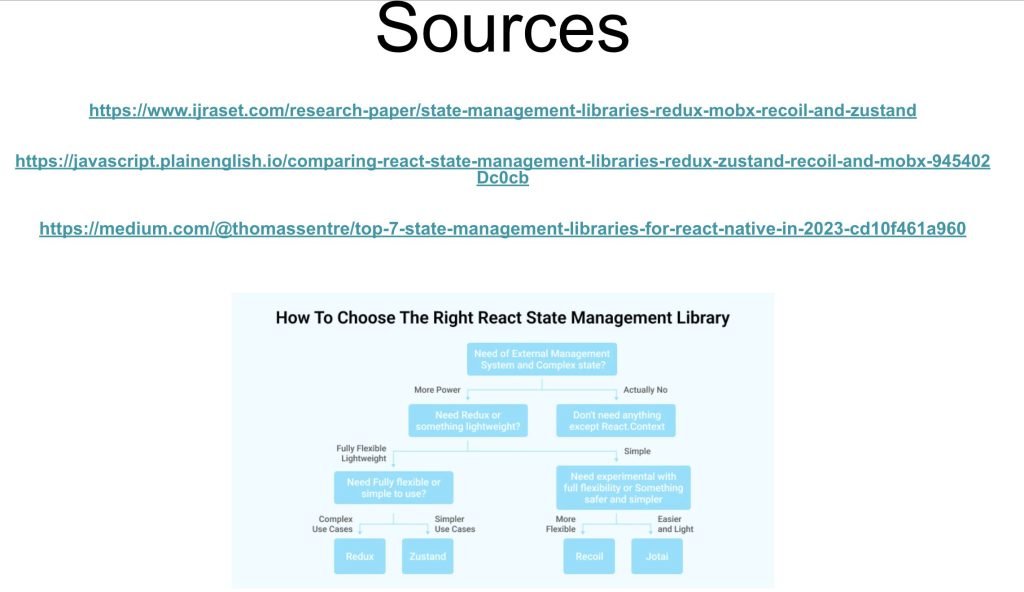 Sources

https://www.ijraset.com/research-paper/state-management-libraries-redux-mobx-recoil-and-zustand

https://javascript.plainenglish.io/comparing-react-state-management-libraries-redux-zustand-recoil-and-mobx-945402Dc0cb

https://medium.com/@thomassentre/top-7-state-management-libraries-for-react-native-in-2023-cd10f461a960

How To Choose The Right React State Management Library

Need of External Management System and Complex state?

More Power

Actually No

Need Redux or something lightweight?

Don't need anything except React.Context

Fully Flexible Lightweight

Simple

Need Fully flexible or simple to use?

Need experimental with full flexibility or Something safer and simpler

Complex Use Cases

Simpler Use Cases

More Flexible

Easier and Light

Redux

Zustand

Recoil

Jotai